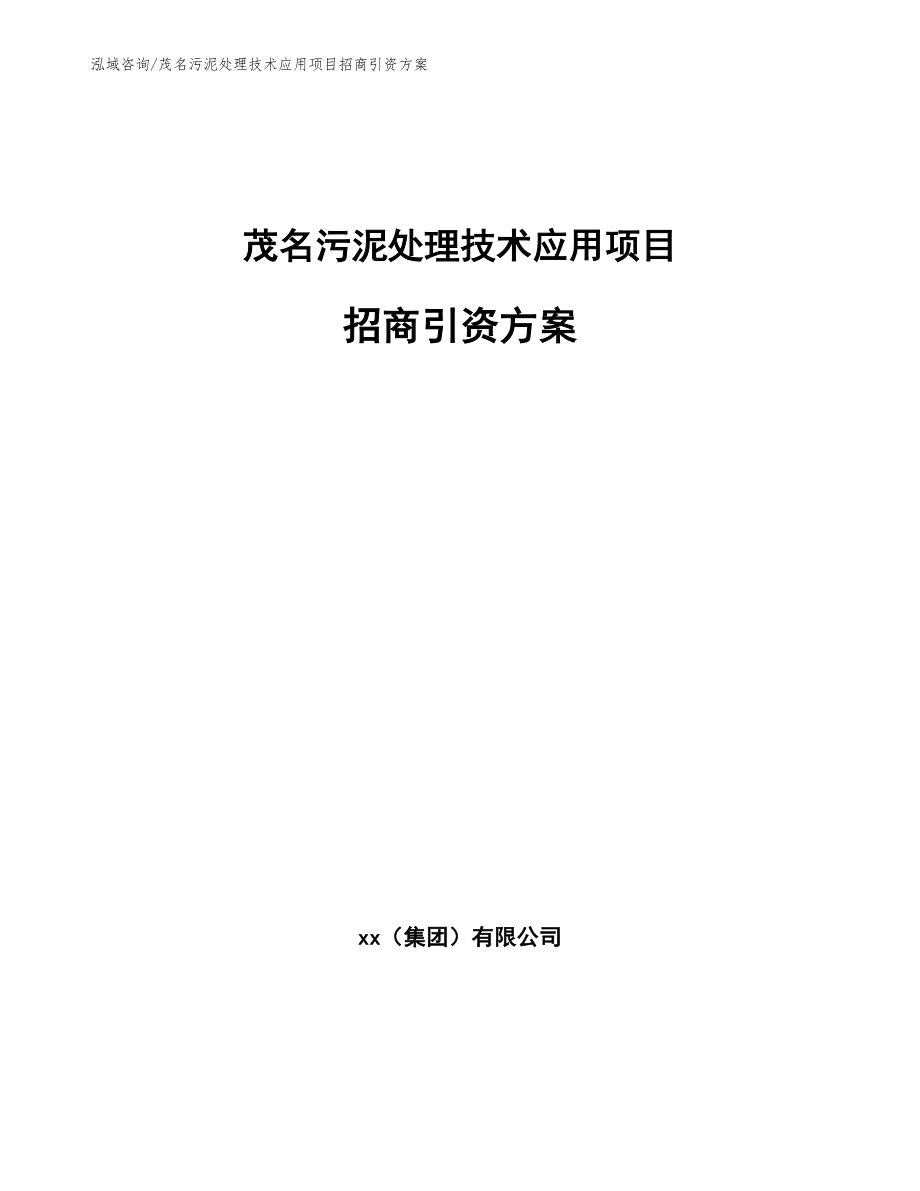 泓域咨询/茂名污泥处理技术应用项目招商引资方案

茂名污泥处理技术应用项目

招商引资方案

xx（集团）有限公司